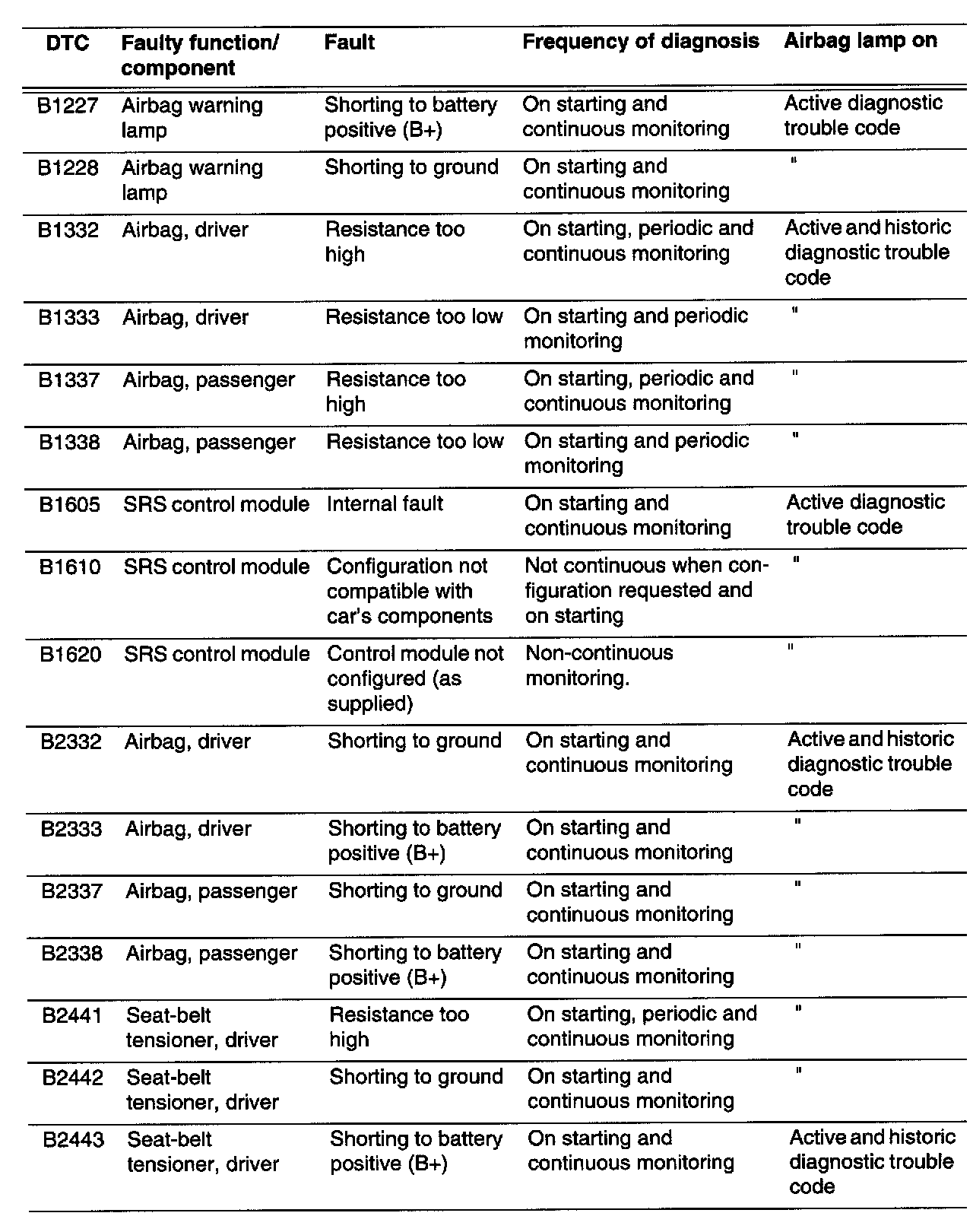 | DTC | Faulty function/ component | Fault | Frequency of diagnosis | Airbag lamp on |
|---|---|---|---|---|
| B1227 | Airbag warning lamp | Shorting to battery positive (B+) | On starting and continuous monitoring | Active diagnostic trouble code |
| B1228 | Airbag warning lamp | Shorting to ground | On starting and continuous monitoring | " |
| B1332 | Airbag, driver | Resistance too high | On starting, periodic and continuous monitoring | Active and historic diagnostic trouble code |
| B1333 | Airbag, driver | Resistance too low | On starting and periodic monitoring | " |
| B1337 | Airbag, passenger | Resistance too high | On starting, periodic and continuous monitoring | " |
| B1338 | Airbag, passenger | Resistance too low | On starting and periodic monitoring | " |
| B1605 | SRS control module | Internal fault | On starting and continuous monitoring | Active diagnostic trouble code |
| B1610 | SRS control module | Configuration not compatible with car's components | Not continuous when configuration requested and on starting | " |
| B1620 | SRS control module | Control module not configured (as supplied) | Non-continuous monitoring. | " |
| B2332 | Airbag, driver | Shorting to ground | On starting and continuous monitoring | Active and historic diagnostic trouble code |
| B2333 | Airbag, driver | Shorting to battery positive (B+) | On starting and continuous monitoring | " |
| B2337 | Airbag, passenger | Shorting to ground | On starting and continuous monitoring | " |
| B2338 | Airbag, passenger | Shorting to battery positive (B+) | On starting and continuous monitoring | " |
| B2441 | Seat-belt tensioner, driver | Resistance too high | On starting, periodic and continuous monitoring | " |
| B2442 | Seat-belt tensioner, driver | Shorting to ground | On starting and continuous monitoring | " |
| B2443 | Seat-belt tensioner, driver | Shorting to battery positive (B+) | On starting and continuous monitoring | Active and historic diagnostic trouble code |